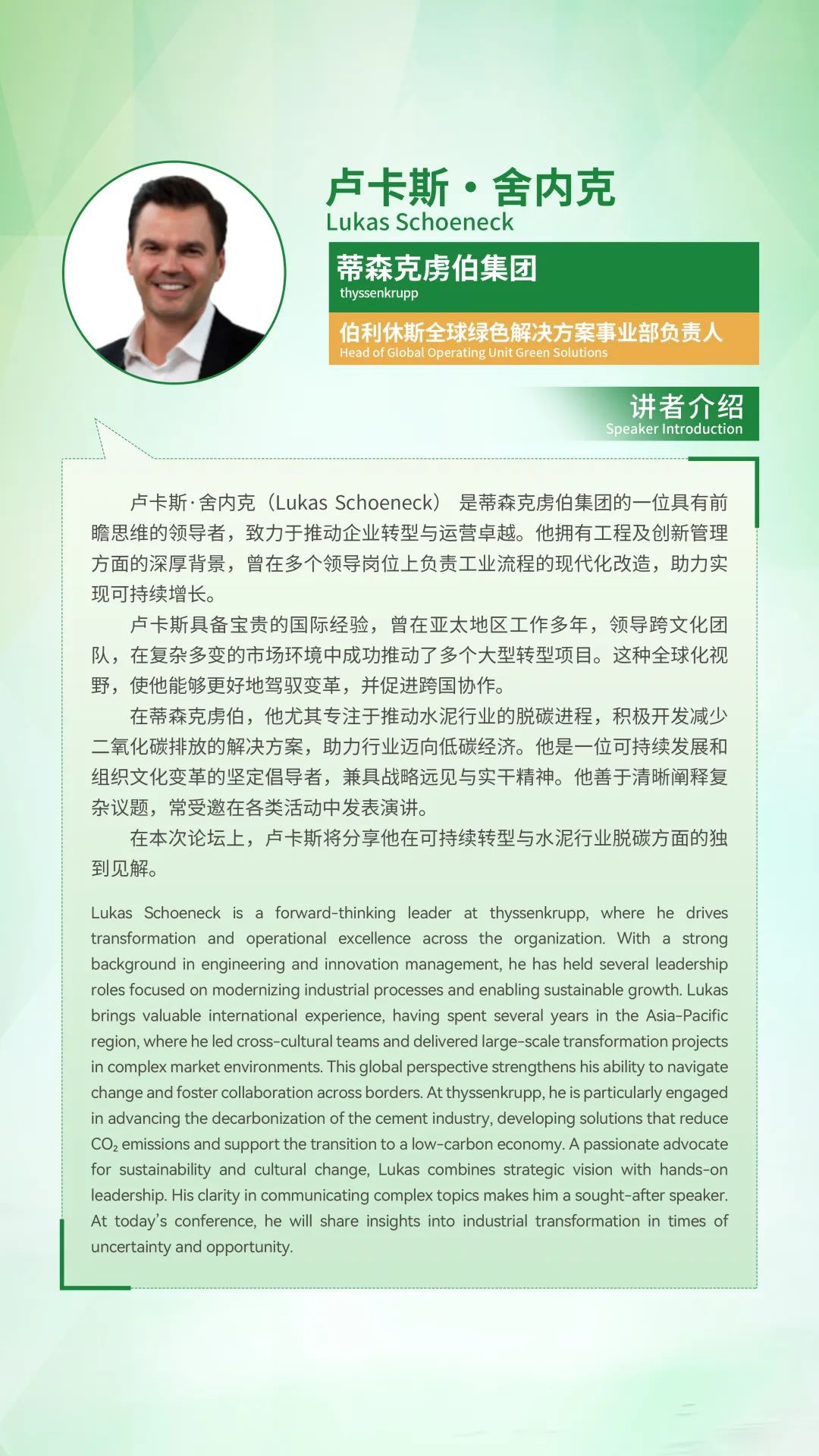 卢卡斯·舍内克
Lukas Schoeneck

蒂森克虏伯集团
thyssenkrupp

伯利休斯全球绿色解决方案事业部负责人
Head of Global Operating Unit Green Solutions

讲者介绍
Speaker Introduction

卢卡斯·舍内克（Lukas Schoeneck） 是蒂森克虏伯集团的一位具有前瞻思维的领导者，致力于推动企业转型与运营卓越。他拥有工程及创新管理方面的深厚背景，曾在多个领导岗位上负责工业流程的现代化改造，助力实现可持续增长。

卢卡斯具备宝贵的国际经验，曾在亚太地区工作多年，领导跨文化团队，在复杂多变的市场环境中成功推动了多个大型转型项目。这种全球化视野，使他能够更好地驾驭变革，并促进跨国协作。

在蒂森克虏伯，他尤其专注于推动水泥行业的脱碳进程，积极开发减少二氧化碳排放的解决方案，助力行业迈向低碳经济。他是一位可持续发展和组织文化变革的坚定倡导者，兼具战略远见与实干精神。他善于清晰阐释复杂议题，常受邀在各类活动中发表演讲。

在本次论坛上，卢卡斯将分享他在可持续转型与水泥行业脱碳方面的独到见解。

Lukas Schoeneck is a forward-thinking leader at thyssenkrupp, where he drives transformation and operational excellence across the organization. With a strong background in engineering and innovation management, he has held several leadership roles focused on modernizing industrial processes and enabling sustainable growth. Lukas brings valuable international experience, having spent several years in the Asia-Pacific region, where he led cross-cultural teams and delivered large-scale transformation projects in complex market environments. This global perspective strengthens his ability to navigate change and foster collaboration across borders. At thyssenkrupp, he is particularly engaged in advancing the decarbonization of the cement industry, developing solutions that reduce $CO_2$ emissions and support the transition to a low-carbon economy. A passionate advocate for sustainability and cultural change, Lukas combines strategic vision with hands-on leadership. His clarity in communicating complex topics makes him a sought-after speaker. At today's conference, he will share insights into industrial transformation in times of uncertainty and opportunity.